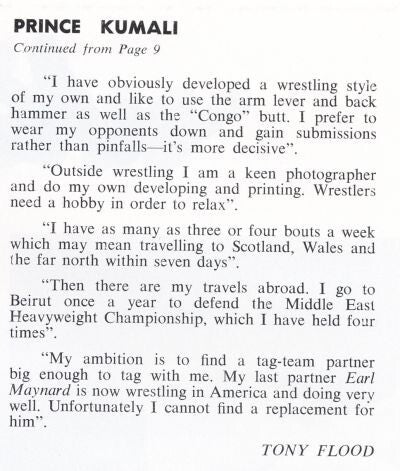 PRINCE KUMALI

Continued from Page 9

"I have obviously developed a wrestling style of my own and like to use the arm lever and back hammer as well as the "Congo" butt. I prefer to wear my opponents down and gain submissions rather than pinfalls—it's more decisive".

"Outside wrestling I am a keen photographer and do my own developing and printing. Wrestlers need a hobby in order to relax".

"I have as many as three or four bouts a week which may mean travelling to Scotland, Wales and the far north within seven days".

"Then there are my travels abroad. I go to Beirut once a year to defend the Middle East Heavyweight Championship, which I have held four times".

"My ambition is to find a tag-team partner big enough to tag with me. My last partner Earl Maynard is now wrestling in America and doing very well. Unfortunately I cannot find a replacement for him".

TONY FLOOD